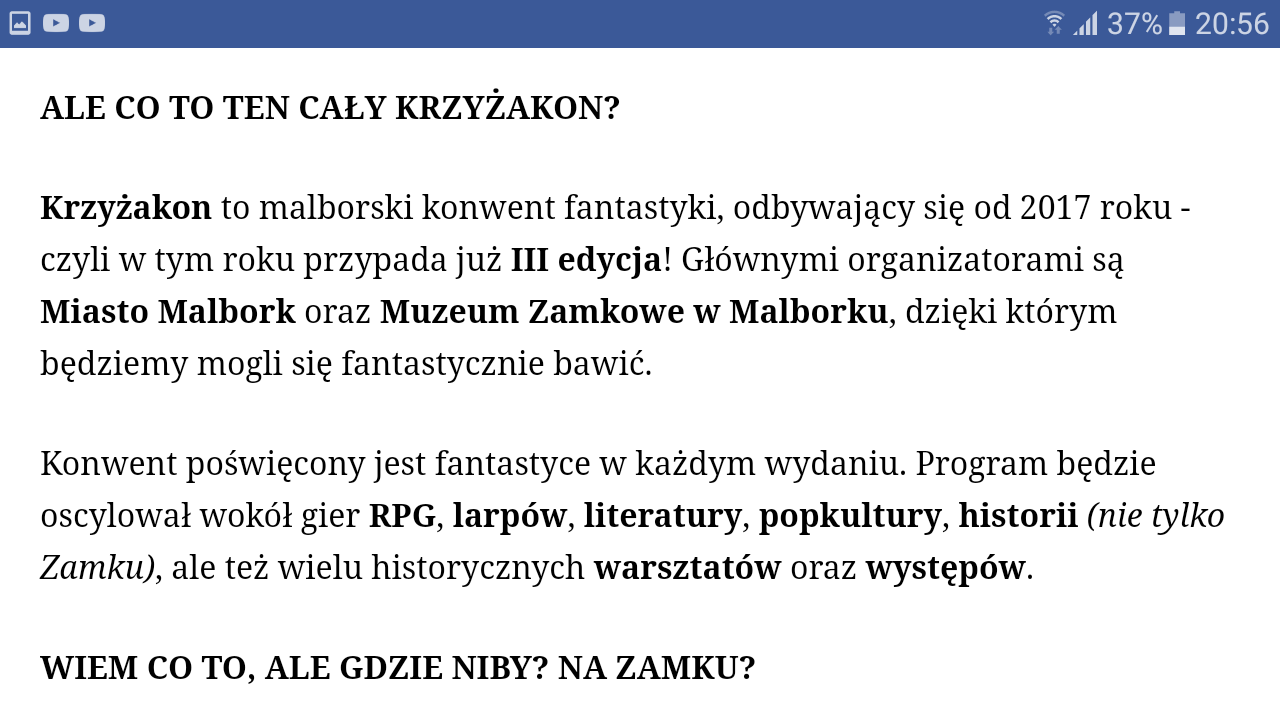 37% 20:56

ALE CO TO TEN CAŁY KRZYŻAKON?

Krzyżakon to malborski konwent fantastyki, odbywający się od 2017 roku - czyli w tym roku przypada już III edycja! Głównymi organizatorami są Miasto Malbork oraz Muzeum Zamkowe w Malborku, dzięki którym będziemy mogli się fantastycznie bawić.

Konwent poświęcony jest fantastyce w każdym wydaniu. Program będzie oscylował wokół gier RPG, larpów, literatury, popkultury, historii (nie tylko Zamku), ale też wielu historycznych warsztatów oraz występów.

WIEM CO TO, ALE GDZIE NIBY? NA ZAMKU?